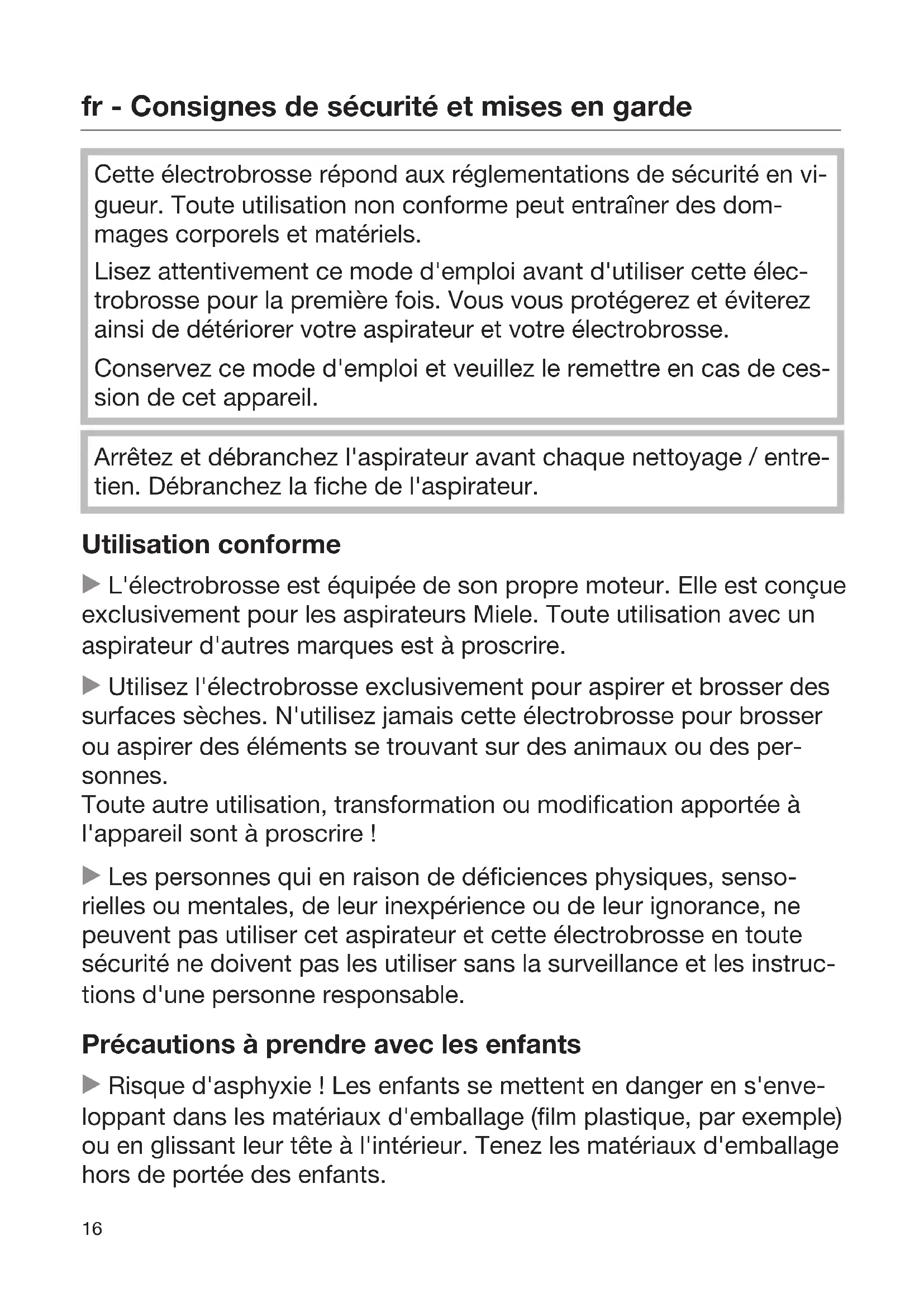 fr - Consignes de sécurité et mises en garde

Cette électrobrosse répond aux réglementations de sécurité en vigueur. Toute utilisation non conforme peut entraîner des dommages corporels et matériels.

Lisez attentivement ce mode d'emploi avant d'utiliser cette électrobrosse pour la première fois. Vous vous protégerez et éviterez ainsi de détériorer votre aspirateur et votre électrobrosse.

Conservez ce mode d'emploi et veuillez le remettre en cas de cession de cet appareil.

Arrêtez et débranchez l'aspirateur avant chaque nettoyage / entretien. Débranchez la fiche de l'aspirateur.

Utilisation conforme

▶ L'électrobrosse est équipée de son propre moteur. Elle est conçue exclusivement pour les aspirateurs Miele. Toute utilisation avec un aspirateur d'autres marques est à proscrire.

▶ Utilisez l'électrobrosse exclusivement pour aspirer et brosser des surfaces sèches. N'utilisez jamais cette électrobrosse pour brosser ou aspirer des éléments se trouvant sur des animaux ou des personnes.
Toute autre utilisation, transformation ou modification apportée à l'appareil sont à proscrire !

▶ Les personnes qui en raison de déficiences physiques, sensorielles ou mentales, de leur inexpérience ou de leur ignorance, ne peuvent pas utiliser cet aspirateur et cette électrobrosse en toute sécurité ne doivent pas les utiliser sans la surveillance et les instructions d'une personne responsable.

Précautions à prendre avec les enfants

▶ Risque d'asphyxie ! Les enfants se mettent en danger en s'enveloppant dans les matériaux d'emballage (film plastique, par exemple) ou en glissant leur tête à l'intérieur. Tenez les matériaux d'emballage hors de portée des enfants.

16